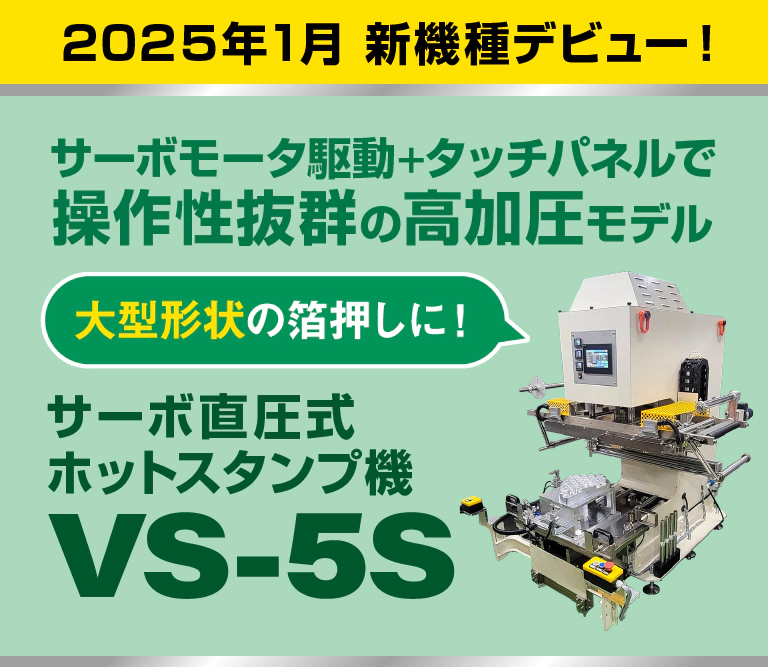 2025年1月 新機種デビュー！

サーボモータ駆動+タッチパネルで
操作性抜群の高加圧モデル

大型形状の箔押しに！

サーボ直圧式
ホットスタンプ機
VS-5S